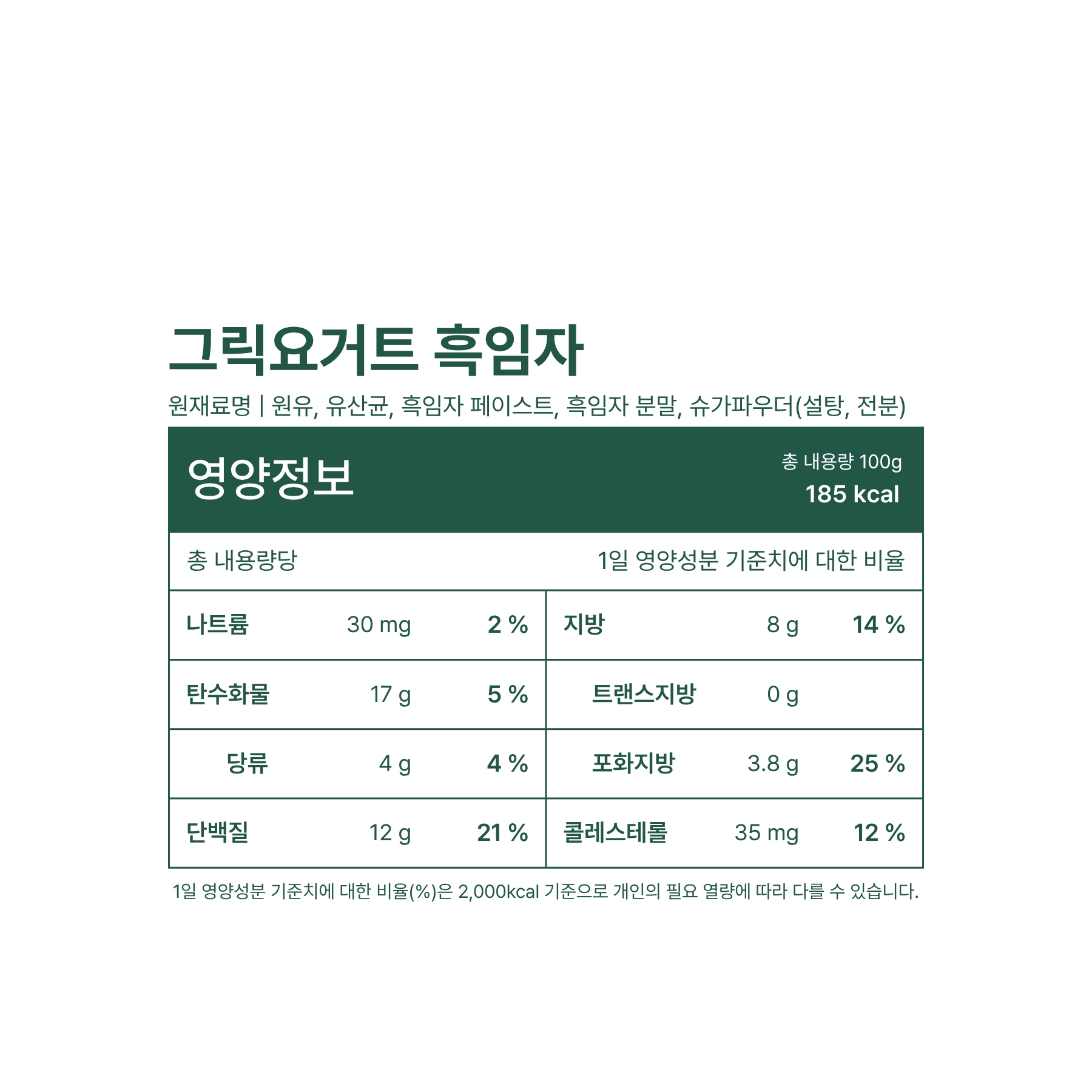 그릭요거트 흑임자

원재료명 | 원유, 유산균, 흑임자 페이스트, 흑임자 분말, 슈가파우더(설탕, 전분)

영양정보

총 내용량 100g
185 kcal

총 내용량당

1일 영양성분 기준치에 대한 비율

| 나트륨 | 30 mg | 2 % | 지방 | 8 g | 14 % |
|---|---|---|---|---|---|
| 탄수화물 | 17 g | 5 % | 트랜스지방 | 0 g | |
| 당류 | 4 g | 4 % | 포화지방 | 3.8 g | 25 % |
| 단백질 | 12 g | 21 % | 콜레스테롤 | 35 mg | 12 % |

1일 영양성분 기준치에 대한 비율(%)은 2,000kcal 기준으로 개인의 필요 열량에 따라 다를 수 있습니다.